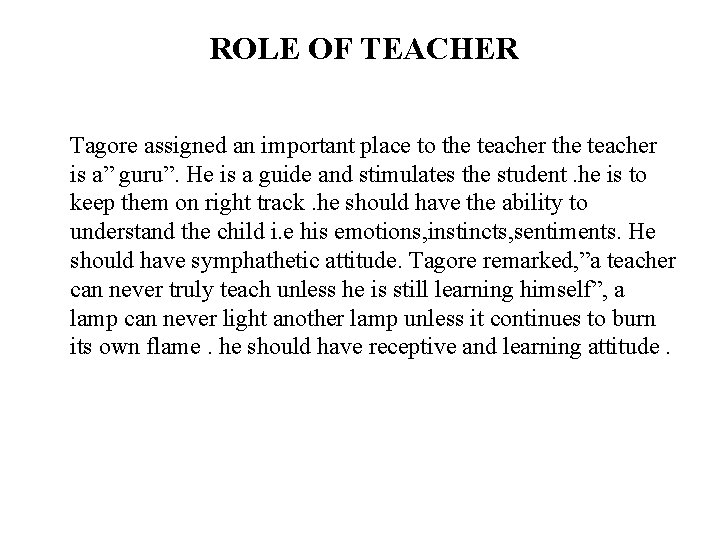 ROLE OF TEACHER

Tagore assigned an important place to the teacher the teacher is a” guru”. He is a guide and stimulates the student .he is to keep them on right track .he should have the ability to understand the child i.e his emotions,instincts,sentiments. He should have symphathetic attitude. Tagore remarked,”a teacher can never truly teach unless he is still learning himself”, a lamp can never light another lamp unless it continues to burn its own flame . he should have receptive and learning attitude .